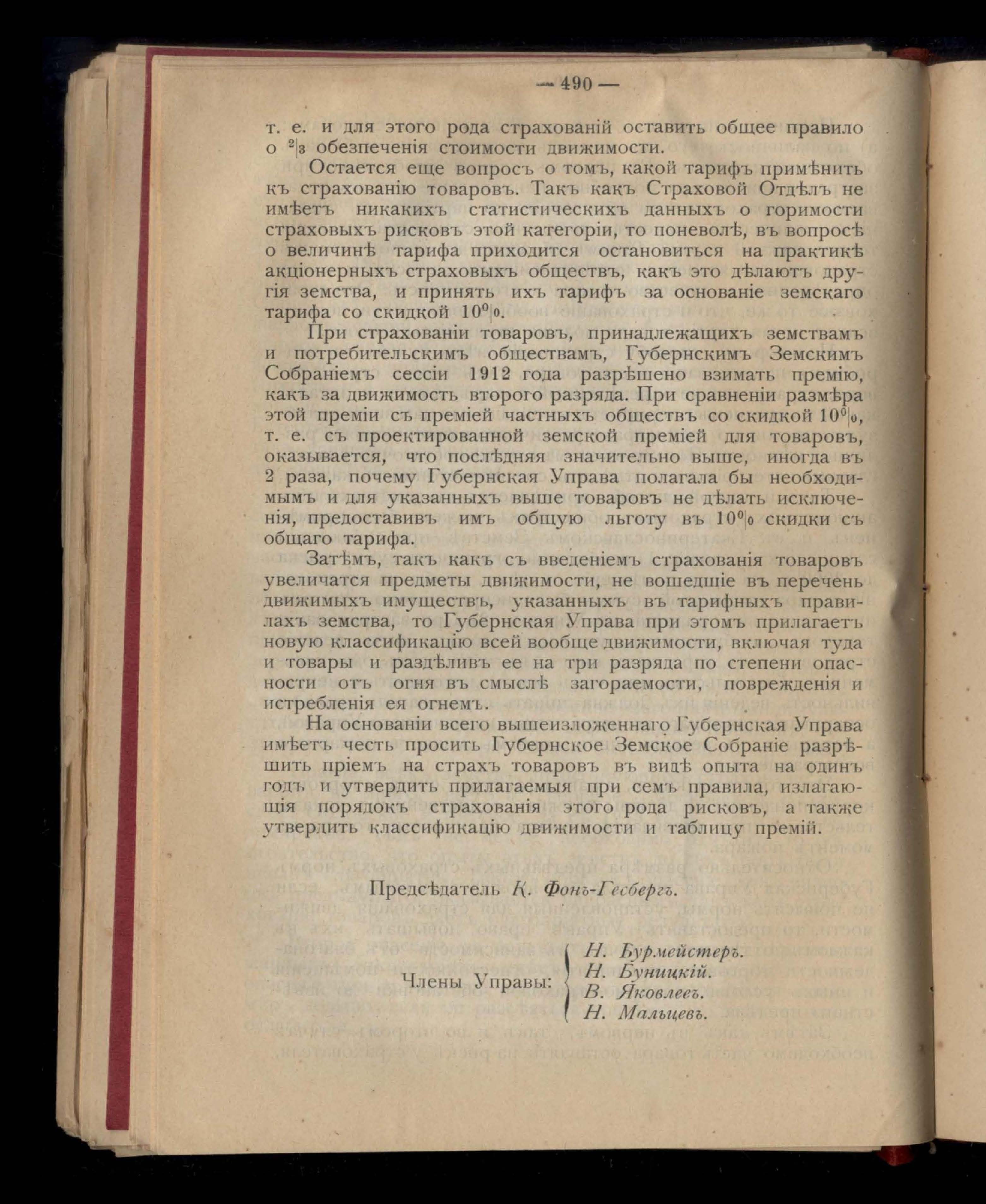 — 490 —

т. е. и для этого рода страхованій оставить общее правило о $^2|_3$ обезпеченія стоимости движимости.

Остается еще вопросъ о томъ, какой тарифъ примѣнить къ страхованію товаровъ. Такъ какъ Страховой Отдѣлъ не имѣетъ никакихъ статистическихъ данныхъ о горимости страховыхъ рисковъ этой категоріи, то поневолѣ, въ вопросѣ о величинѣ тарифа приходится остановиться на практикѣ акціонерныхъ страховыхъ обществъ, какъ это дѣлаютъ другія земства, и принять ихъ тарифъ за основаніе земскаго тарифа со скидкой $10^0|_0$.

При страхованіи товаровъ, принадлежащихъ земствамъ и потребительскимъ обществамъ, Губернскимъ Земскимъ Собраніемъ сессіи 1912 года разрѣшено взимать премію, какъ за движимость второго разряда. При сравненіи размѣра этой преміи съ преміей частныхъ обществъ со скидкой $10^0|_0$, т. е. съ проектированной земской преміей для товаровъ, оказывается, что послѣдняя значительно выше, иногда въ 2 раза, почему Губернская Управа полагала бы необходимымъ и для указанныхъ выше товаровъ не дѣлать исключенія, предоставивъ имъ общую льготу въ $10^0|_0$ скидки съ общаго тарифа.

Затѣмъ, такъ какъ съ введеніемъ страхованія товаровъ увеличатся предметы движимости, не вошедшіе въ перечень движимыхъ имуществъ, указанныхъ въ тарифныхъ правилахъ земства, то Губернская Управа при этомъ прилагаетъ новую классификацію всей вообще движимости, включая туда и товары и раздѣливъ ее на три разряда по степени опасности отъ огня въ смыслѣ загораемости, поврежденія и истребленія ея огнемъ.

На основаніи всего вышеизложеннаго Губернская Управа имѣетъ честь просить Губернское Земское Собраніе разрѣшить пріемъ на страхъ товаровъ въ видѣ опыта на одинъ годъ и утвердить прилагаемыя при семъ правила, излагающія порядокъ страхованія этого рода рисковъ, а также утвердить классификацію движимости и таблицу премій.

Предсѣдатель К. Фонъ-Гесбергъ.

Члены Управы:
Н. Бурмейстеръ.
Н. Буницкій.
В. Яковлевъ.
Н. Мальцевъ.